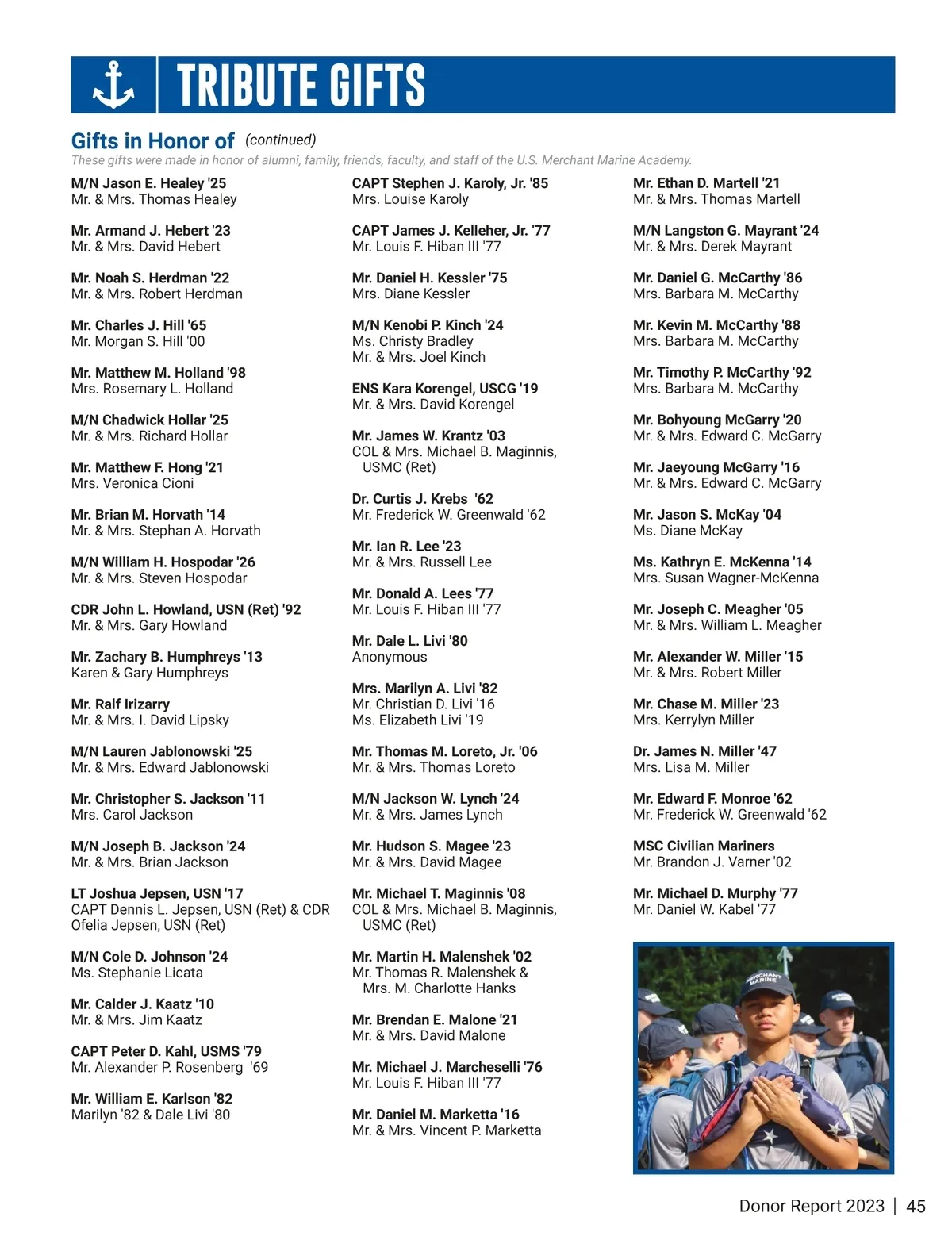 TRIBUTE GIFTS

Gifts in Honor of (continued)
These gifts were made in honor of alumni, family, friends, faculty, and staff of the U.S. Merchant Marine Academy.

M/N Jason E. Healey '25
Mr. & Mrs. Thomas Healey

Mr. Armand J. Hebert '23
Mr. & Mrs. David Hebert

Mr. Noah S. Herdman '22
Mr. & Mrs. Robert Herdman

Mr. Charles J. Hill '65
Mr. Morgan S. Hill '00

Mr. Matthew M. Holland '98
Mrs. Rosemary L. Holland

M/N Chadwick Hollar '25
Mr. & Mrs. Richard Hollar

Mr. Matthew F. Hong '21
Mrs. Veronica Cioni

Mr. Brian M. Horvath '14
Mr. & Mrs. Stephan A. Horvath

M/N William H. Hospodar '26
Mr. & Mrs. Steven Hospodar

CDR John L. Howland, USN (Ret) '92
Mr. & Mrs. Gary Howland

Mr. Zachary B. Humphreys '13
Karen & Gary Humphreys

Mr. Ralf Irizarry
Mr. & Mrs. I. David Lipsky

M/N Lauren Jablonowski '25
Mr. & Mrs. Edward Jablonowski

Mr. Christopher S. Jackson '11
Mrs. Carol Jackson

M/N Joseph B. Jackson '24
Mr. & Mrs. Brian Jackson

LT Joshua Jepsen, USN '17
CAPT Dennis L. Jepsen, USN (Ret) & CDR Ofelia Jepsen, USN (Ret)

M/N Cole D. Johnson '24
Ms. Stephanie Licata

Mr. Calder J. Kaatz '10
Mr. & Mrs. Jim Kaatz

CAPT Peter D. Kahl, USMS '79
Mr. Alexander P. Rosenberg '69

Mr. William E. Karlson '82
Marilyn '82 & Dale Livi '80

CAPT Stephen J. Karoly, Jr. '85
Mrs. Louise Karoly

CAPT James J. Kelleher, Jr. '77
Mr. Louis F. Hiban III '77

Mr. Daniel H. Kessler '75
Mrs. Diane Kessler

M/N Kenobi P. Kinch '24
Ms. Christy Bradley
Mr. & Mrs. Joel Kinch

ENS Kara Korengel, USCG '19
Mr. & Mrs. David Korengel

Mr. James W. Krantz '03
COL & Mrs. Michael B. Maginnis, USMC (Ret)

Dr. Curtis J. Krebs '62
Mr. Frederick W. Greenwald '62

Mr. Ian R. Lee '23
Mr. & Mrs. Russell Lee

Mr. Donald A. Lees '77
Mr. Louis F. Hiban III '77

Mr. Dale L. Livi '80
Anonymous

Mrs. Marilyn A. Livi '82
Mr. Christian D. Livi '16
Ms. Elizabeth Livi '19

Mr. Thomas M. Loreto, Jr. '06
Mr. & Mrs. Thomas Loreto

M/N Jackson W. Lynch '24
Mr. & Mrs. James Lynch

Mr. Hudson S. Magee '23
Mr. & Mrs. David Magee

Mr. Michael T. Maginnis '08
COL & Mrs. Michael B. Maginnis, USMC (Ret)

Mr. Martin H. Malenshek '02
Mr. Thomas R. Malenshek & Mrs. M. Charlotte Hanks

Mr. Brendan E. Malone '21
Mr. & Mrs. David Malone

Mr. Michael J. Marcheselli '76
Mr. Louis F. Hiban III '77

Mr. Daniel M. Marketta '16
Mr. & Mrs. Vincent P. Marketta

Mr. Ethan D. Martell '21
Mr. & Mrs. Thomas Martell

M/N Langston G. Mayrant '24
Mr. & Mrs. Derek Mayrant

Mr. Daniel G. McCarthy '86
Mrs. Barbara M. McCarthy

Mr. Kevin M. McCarthy '88
Mrs. Barbara M. McCarthy

Mr. Timothy P. McCarthy '92
Mrs. Barbara M. McCarthy

Mr. Bohyoung McGarry '20
Mr. & Mrs. Edward C. McGarry

Mr. Jaeyoung McGarry '16
Mr. & Mrs. Edward C. McGarry

Mr. Jason S. McKay '04
Ms. Diane McKay

Ms. Kathryn E. McKenna '14
Mrs. Susan Wagner-McKenna

Mr. Joseph C. Meagher '05
Mr. & Mrs. William L. Meagher

Mr. Alexander W. Miller '15
Mr. & Mrs. Robert Miller

Mr. Chase M. Miller '23
Mrs. Kerrylyn Miller

Dr. James N. Miller '47
Mrs. Lisa M. Miller

Mr. Edward F. Monroe '62
Mr. Frederick W. Greenwald '62

MSC Civilian Mariners
Mr. Brandon J. Varner '02

Mr. Michael D. Murphy '77
Mr. Daniel W. Kabel '77

MERCHANT MARINE

Donor Report 2023 | 45